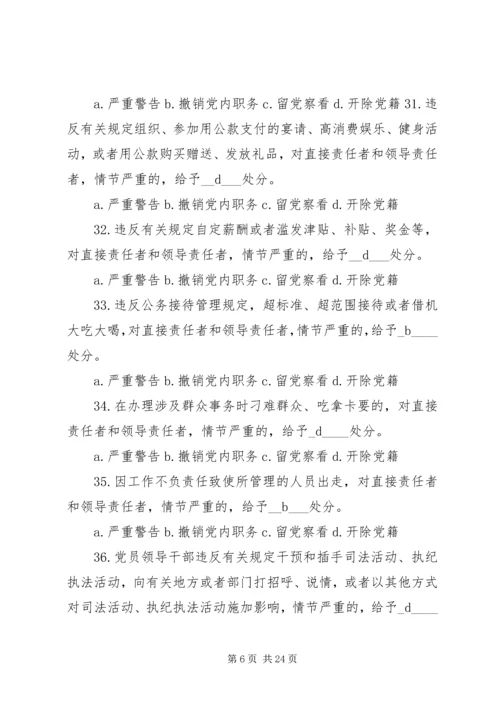 a. 严重警告 b. 撤销党内职务 c. 留党察看 d. 开除党籍 31. 违反有关规定组织、参加用公款支付的宴请、高消费娱乐、健身活动，或者用公款购买赠送、发放礼品，对直接责任者和领导责任者，情节严重的，给予__d___处分。

a. 严重警告 b. 撤销党内职务 c. 留党察看 d. 开除党籍

32. 违反有关规定自定薪酬或者滥发津贴、补贴、奖金等，对直接责任者和领导责任者，情节严重的，给予__d___处分。

a. 严重警告 b. 撤销党内职务 c. 留党察看 d. 开除党籍

33. 违反公务接待管理规定，超标准、超范围接待或者借机大吃大喝，对直接责任者和领导责任者，情节严重的，给予_b____处分。

a. 严重警告 b. 撤销党内职务 c. 留党察看 d. 开除党籍

34. 在办理涉及群众事务时刁难群众、吃拿卡要的，对直接责任者和领导责任者，情节严重的，给予_d____处分。

a. 严重警告 b. 撤销党内职务 c. 留党察看 d. 开除党籍

35. 因工作不负责任致使所管理的人员出走，对直接责任者和领导责任者，情节严重的，给予__b___处分。

a. 严重警告 b. 撤销党内职务 c. 留党察看 d. 开除党籍

36. 党员领导干部违反有关规定干预和插手司法活动、执纪执法活动，向有关地方或者部门打招呼、说情，或者以其他方式对司法活动、执纪执法活动施加影响，情节严重的，给予_d____

第 6 页 共 24 页